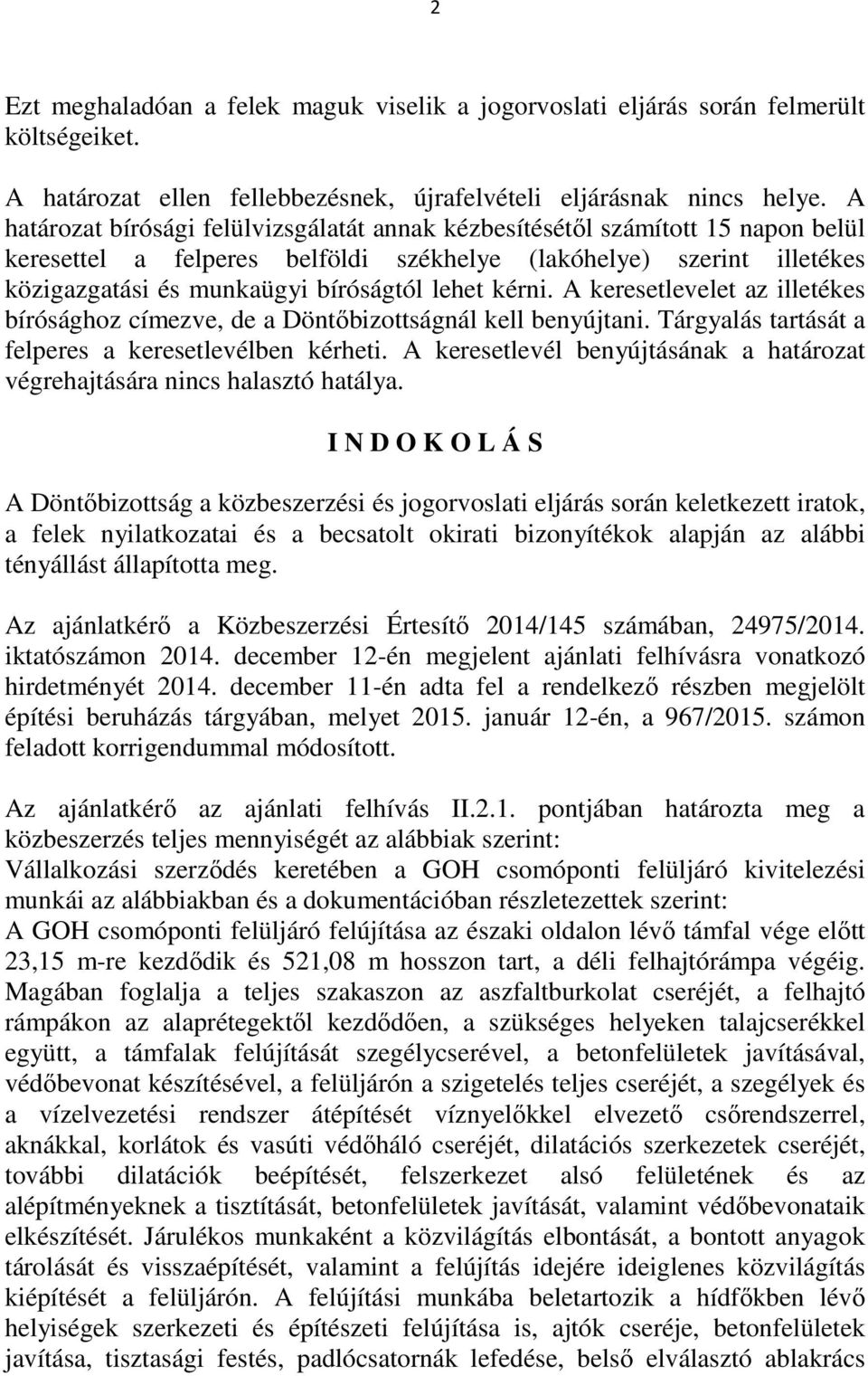 2

Ezt meghaladóan a felek maguk viselik a jogorvoslati eljárás során felmerült költségeiket.

A határozat ellen fellebbezésnek, újrafelvételi eljárásnak nincs helye. A határozat bírósági felülvizsgálatát annak kézbesítésétől számított 15 napon belül keresettel a felperes belföldi székhelye (lakóhelye) szerint illetékes közigazgatási és munkaügyi bíróságtól lehet kérni. A keresetlevelet az illetékes bírósághoz címezve, de a Döntőbizottságnál kell benyújtani. Tárgyalás tartását a felperes a keresetlevélben kérheti. A keresetlevél benyújtásának a határozat végrehajtására nincs halasztó hatálya.

I N D O K O L Á S

A Döntőbizottság a közbeszerzési és jogorvoslati eljárás során keletkezett iratok, a felek nyilatkozatai és a becsatolt okirati bizonyítékok alapján az alábbi tényállást állapította meg.

Az ajánlatkérő a Közbeszerzési Értesítő 2014/145 számában, 24975/2014. iktatószámon 2014. december 12-én megjelent ajánlati felhívásra vonatkozó hirdetményét 2014. december 11-én adta fel a rendelkező részben megjelölt építési beruházás tárgyában, melyet 2015. január 12-én, a 967/2015. számon feladott korrigendummal módosított.

Az ajánlatkérő az ajánlati felhívás II.2.1. pontjában határozta meg a közbeszerzés teljes mennyiségét az alábbiak szerint:
Vállalkozási szerződés keretében a GOH csomóponti felüljáró kivitelezési munkái az alábbiakban és a dokumentációban részletezettek szerint:
A GOH csomóponti felüljáró felújítása az északi oldalon lévő támfal vége előtt 23,15 m-re kezdődik és 521,08 m hosszon tart, a déli felhajtórámpa végéig. Magában foglalja a teljes szakaszon az aszfaltburkolat cseréjét, a felhajtó rámpákon az alaprétegektől kezdődően, a szükséges helyeken talajcserékkel együtt, a támfalak felújítását szegélycserével, a betonfelületek javításával, védőbevonat készítésével, a felüljárón a szigetelés teljes cseréjét, a szegélyek és a vízelvezetési rendszer átépítését víznyelőkkel elvezető csőrendszerrel, aknákkal, korlátok és vasúti védőháló cseréjét, dilatációs szerkezetek cseréjét, további dilatációk beépítését, felszerkezet alsó felületének és az alépítményeknek a tisztítását, betonfelületek javítását, valamint védőbevonataik elkészítését. Járulékos munkaként a közvilágítás elbontását, a bontott anyagok tárolását és visszaépítését, valamint a felújítás idejére ideiglenes közvilágítás kiépítését a felüljárón. A felújítási munkába beletartozik a hídfőkben lévő helyiségek szerkezeti és építészeti felújítása is, ajtók cseréje, betonfelületek javítása, tisztasági festés, padlócsatornák lefedése, belső elválasztó ablakrács